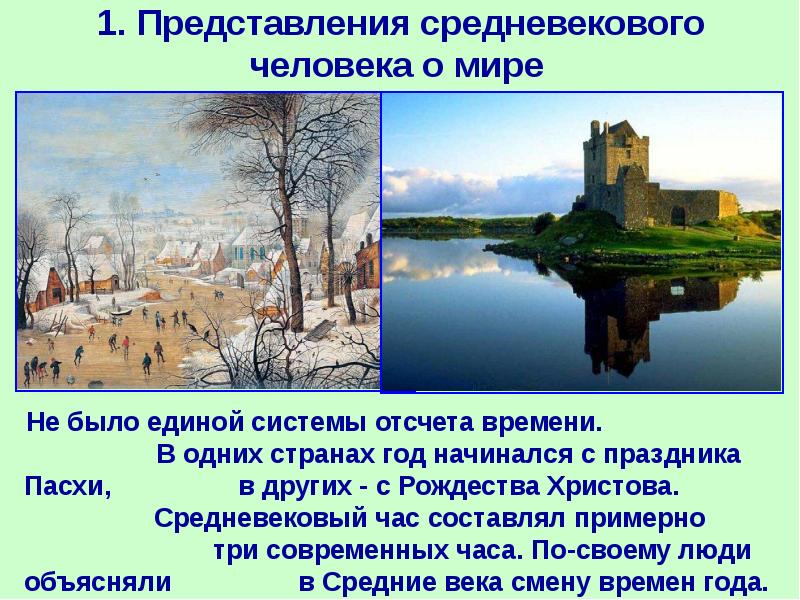 1. Представления средневекового человека о мире

Не было единой системы отсчета времени. В одних странах год начинался с праздника Пасхи, в других - с Рождества Христова. Средневековый час составлял примерно три современных часа. По-своему люди объясняли в Средние века смену времен года.